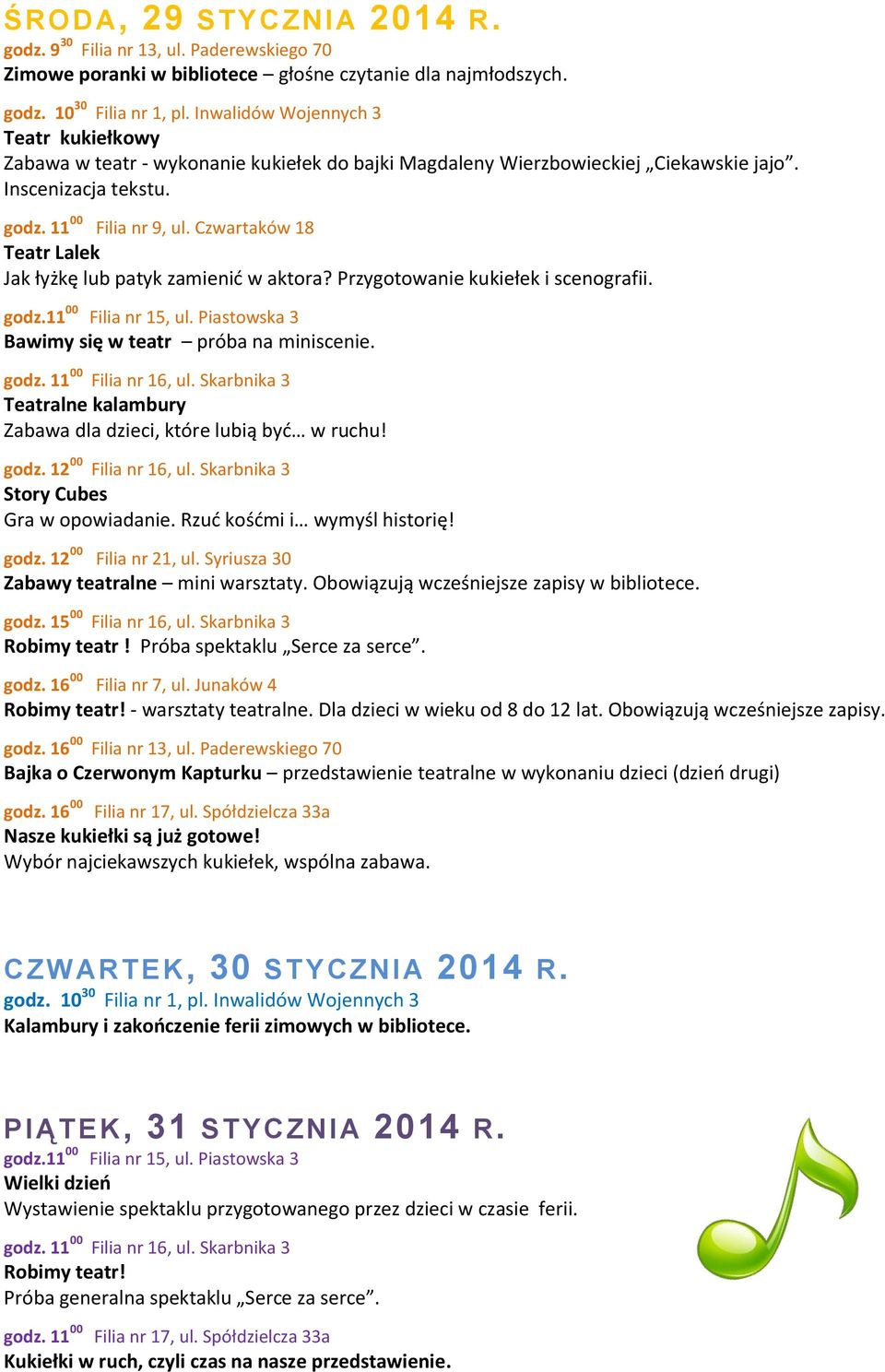 ŚRODA, 29 STYCZNIA 2014 R.

godz. $9^{30}$ Filia nr 13, ul. Paderewskiego 70
Zimowe poranki w bibliotece – głośne czytanie dla najmłodszych.

godz. $10^{30}$ Filia nr 1, pl. Inwalidów Wojennych 3
Teatr kukiełkowy
Zabawa w teatr - wykonanie kukiełek do bajki Magdaleny Wierzbowieckiej „Ciekawskie jajo". Inscenizacja tekstu.

godz. $11^{00}$ Filia nr 9, ul. Czwartaków 18
Teatr Lalek
Jak łyżkę lub patyk zamienić w aktora? Przygotowanie kukiełek i scenografii.

godz.$11^{00}$ Filia nr 15, ul. Piastowska 3
Bawimy się w teatr – próba na miniscenie.

godz. $11^{00}$ Filia nr 16, ul. Skarbnika 3
Teatralne kalambury
Zabawa dla dzieci, które lubią być… w ruchu!

godz. $12^{00}$ Filia nr 16, ul. Skarbnika 3
Story Cubes
Gra w opowiadanie. Rzuć kośćmi i… wymyśl historię!

godz. $12^{00}$ Filia nr 21, ul. Syriusza 30
Zabawy teatralne – mini warsztaty. Obowiązują wcześniejsze zapisy w bibliotece.

godz. $15^{00}$ Filia nr 16, ul. Skarbnika 3
Robimy teatr ! Próba spektaklu „Serce za serce".

godz. $16^{00}$ Filia nr 7, ul. Junaków 4
Robimy teatr! - warsztaty teatralne. Dla dzieci w wieku od 8 do 12 lat. Obowiązują wcześniejsze zapisy.

godz. $16^{00}$ Filia nr 13, ul. Paderewskiego 70
Bajka o Czerwonym Kapturku – przedstawienie teatralne w wykonaniu dzieci (dzień drugi)

godz. $16^{00}$ Filia nr 17, ul. Spółdzielcza 33a
Nasze kukiełki są już gotowe!
Wybór najciekawszych kukiełek, wspólna zabawa.

CZWARTEK, 30 STYCZNIA 2014 R.

godz. $10^{30}$ Filia nr 1, pl. Inwalidów Wojennych 3
Kalambury i zakończenie ferii zimowych w bibliotece.

PIĄTEK, 31 STYCZNIA 2014 R.

godz.$11^{00}$ Filia nr 15, ul. Piastowska 3
Wielki dzień
Wystawienie spektaklu przygotowanego przez dzieci w czasie ferii.

godz. $11^{00}$ Filia nr 16, ul. Skarbnika 3
Robimy teatr!
Próba generalna spektaklu „Serce za serce".

godz. $11^{00}$ Filia nr 17, ul. Spółdzielcza 33a
Kukiełki w ruch, czyli czas na nasze przedstawienie.